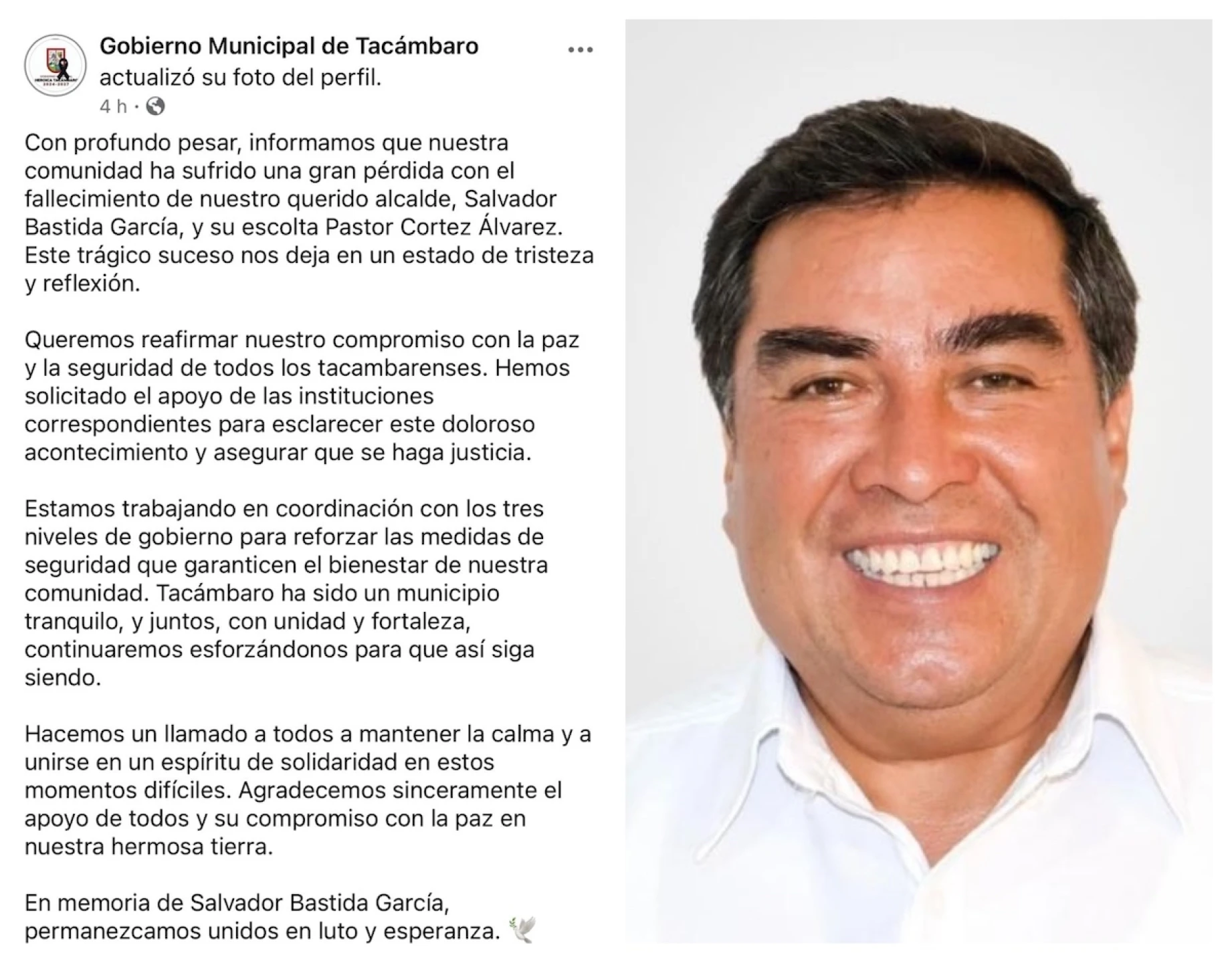 Gobierno Municipal de Tacámbaro actualizó su foto del perfil.
4 h ·

Con profundo pesar, informamos que nuestra comunidad ha sufrido una gran pérdida con el fallecimiento de nuestro querido alcalde, Salvador Bastida García, y su escolta Pastor Cortez Álvarez. Este trágico suceso nos deja en un estado de tristeza y reflexión.

Queremos reafirmar nuestro compromiso con la paz y la seguridad de todos los tacambarenses. Hemos solicitado el apoyo de las instituciones correspondientes para esclarecer este doloroso acontecimiento y asegurar que se haga justicia.

Estamos trabajando en coordinación con los tres niveles de gobierno para reforzar las medidas de seguridad que garanticen el bienestar de nuestra comunidad. Tacámbaro ha sido un municipio tranquilo, y juntos, con unidad y fortaleza, continuaremos esforzándonos para que así siga siendo.

Hacemos un llamado a todos a mantener la calma y a unirse en un espíritu de solidaridad en estos momentos difíciles. Agradecemos sinceramente el apoyo de todos y su compromiso con la paz en nuestra hermosa tierra.

En memoria de Salvador Bastida García, permanezcamos unidos en luto y esperanza. 🕊️